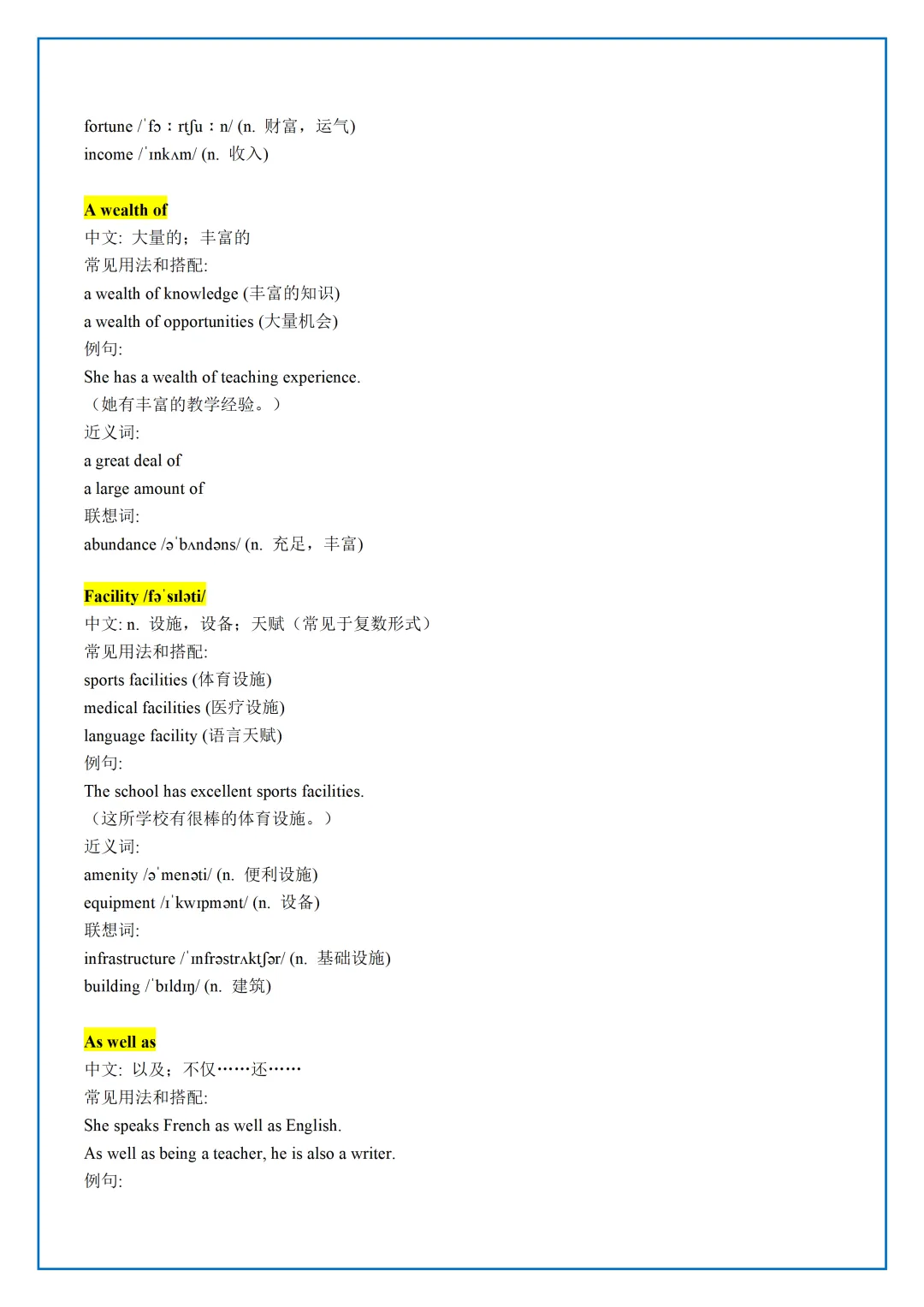 fortune /ˈfɔːrtʃuːn/ (n. 财富，运气)
income /ˈɪnkʌm/ (n. 收入)

A wealth of
中文: 大量的；丰富的
常见用法和搭配:
a wealth of knowledge (丰富的知识)
a wealth of opportunities (大量机会)
例句:
She has a wealth of teaching experience.
（她有丰富的教学经验。）
近义词:
a great deal of
a large amount of
联想词:
abundance /əˈbʌndəns/ (n. 充足，丰富)

Facility /fəˈsɪləti/
中文: n. 设施，设备；天赋（常见于复数形式）
常见用法和搭配:
sports facilities (体育设施)
medical facilities (医疗设施)
language facility (语言天赋)
例句:
The school has excellent sports facilities.
（这所学校有很棒的体育设施。）
近义词:
amenity /əˈmenəti/ (n. 便利设施)
equipment /ɪˈkwɪpmənt/ (n. 设备)
联想词:
infrastructure /ˈɪnfrəstrʌktʃər/ (n. 基础设施)
building /ˈbɪldɪŋ/ (n. 建筑)

As well as
中文: 以及；不仅……还……
常见用法和搭配:
She speaks French as well as English.
As well as being a teacher, he is also a writer.
例句: